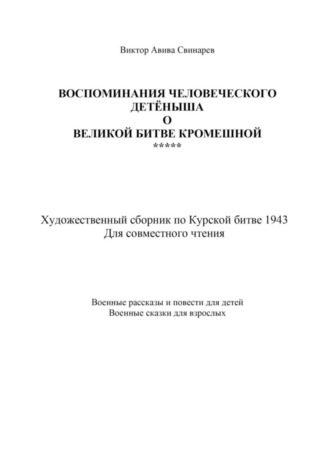 Виктор Авива Свинарев

ВОСПОМИНАНИЯ ЧЕЛОВЕЧЕСКОГО ДЕТЁНЫША
О
ВЕЛИКОЙ БИТВЕ КРОМЕШНОЙ
*****

Художественный сборник по Курской битве 1943
Для совместного чтения

Военные рассказы и повести для детей
Военные сказки для взрослых